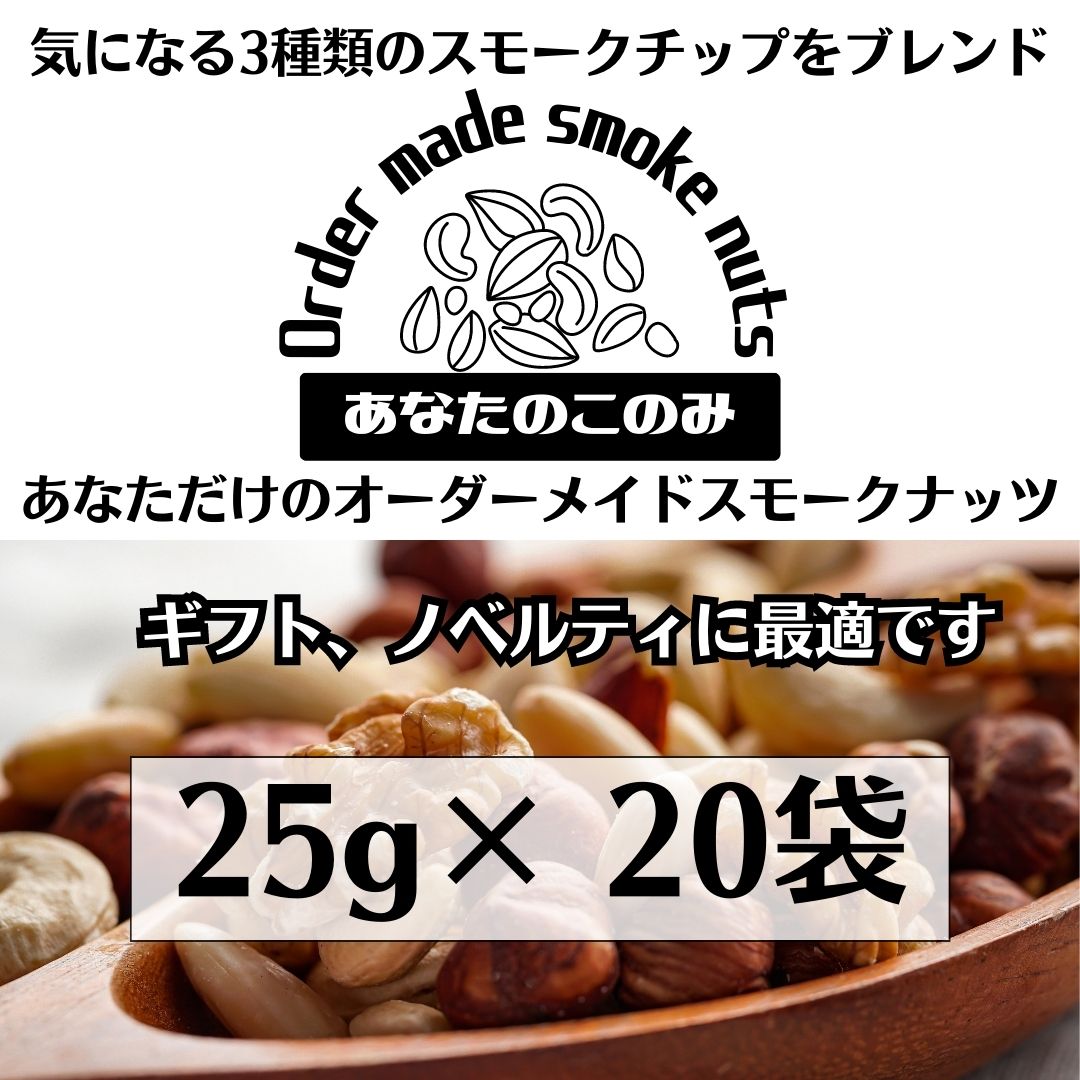 気になる3種類のスモークチップをブレンド

Order made smoke nuts

あなたのこのみ

あなただけのオーダーメイドスモークナッツ

ギフト、ノベルティに最適です

25g× 20袋